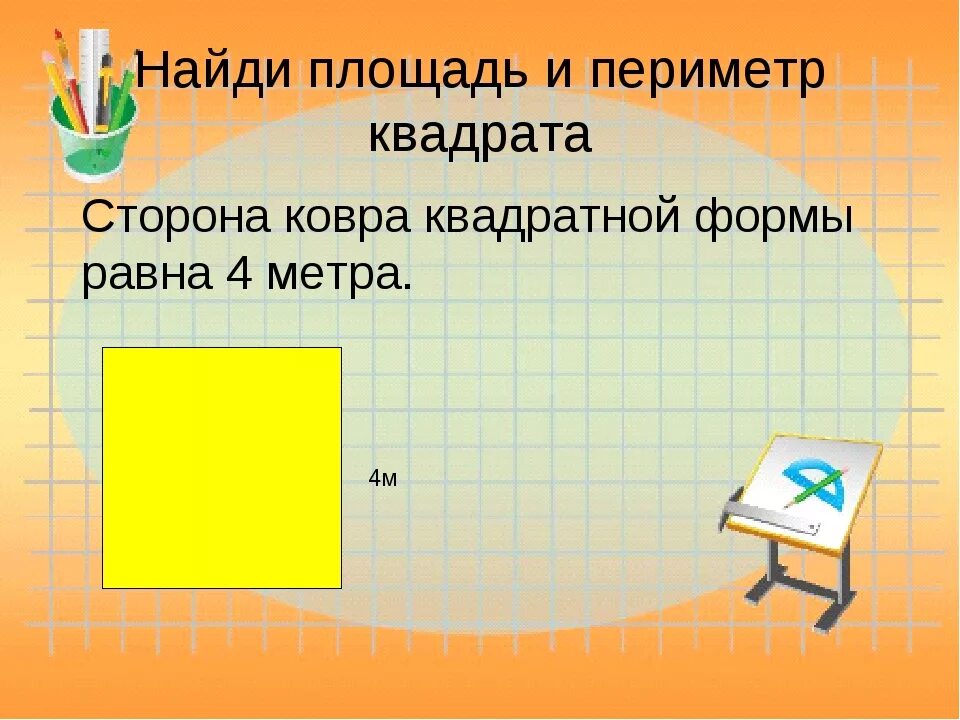 Найди площадь и периметр квадрата

Сторона ковра квадратной формы равна 4 метра.

4м